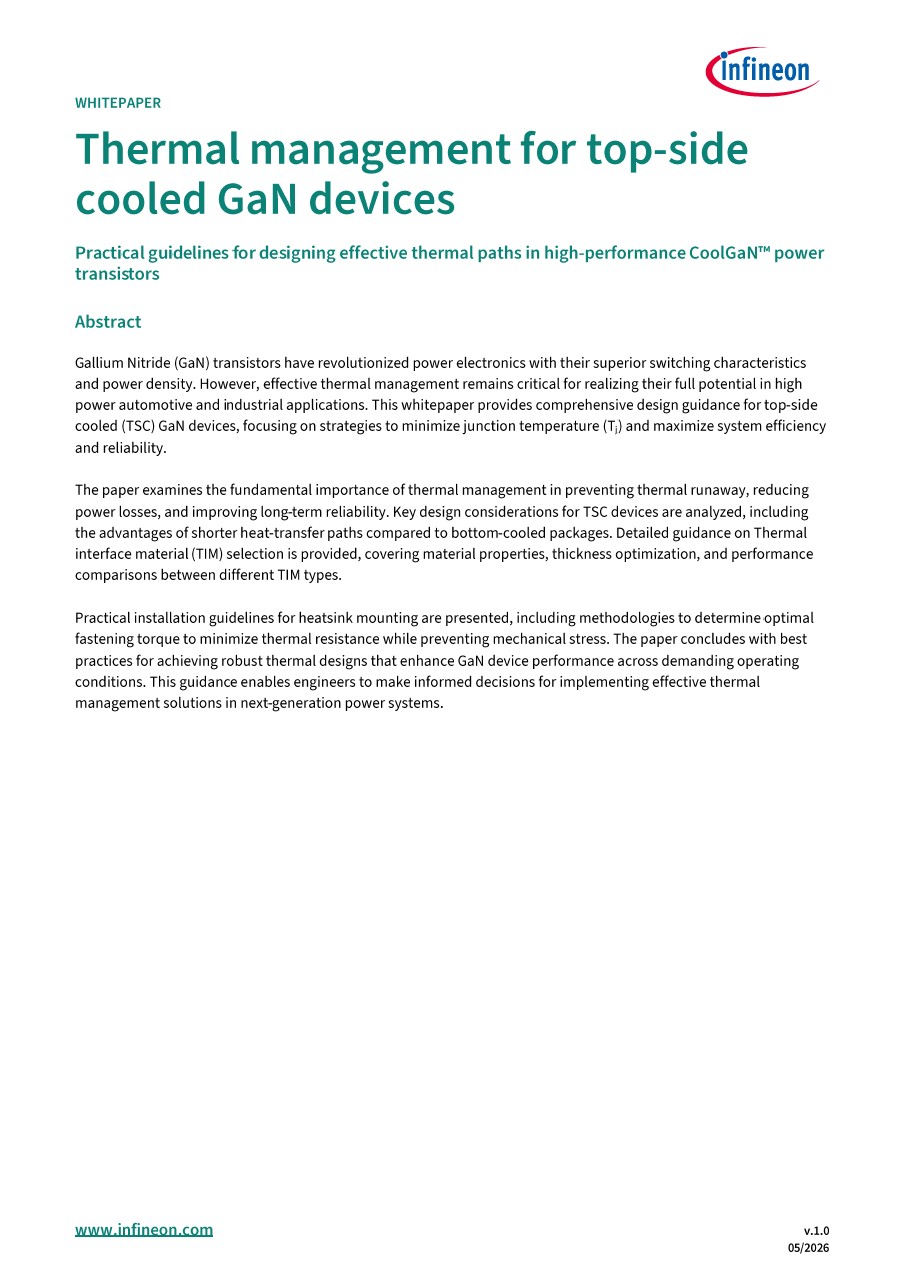 infineon

WHITEPAPER

Thermal management for top-side cooled GaN devices

Practical guidelines for designing effective thermal paths in high-performance CoolGaN™ power transistors

Abstract

Gallium Nitride (GaN) transistors have revolutionized power electronics with their superior switching characteristics and power density. However, effective thermal management remains critical for realizing their full potential in high power automotive and industrial applications. This whitepaper provides comprehensive design guidance for top-side cooled (TSC) GaN devices, focusing on strategies to minimize junction temperature ($T_j$) and maximize system efficiency and reliability.

The paper examines the fundamental importance of thermal management in preventing thermal runaway, reducing power losses, and improving long-term reliability. Key design considerations for TSC devices are analyzed, including the advantages of shorter heat-transfer paths compared to bottom-cooled packages. Detailed guidance on Thermal interface material (TIM) selection is provided, covering material properties, thickness optimization, and performance comparisons between different TIM types.

Practical installation guidelines for heatsink mounting are presented, including methodologies to determine optimal fastening torque to minimize thermal resistance while preventing mechanical stress. The paper concludes with best practices for achieving robust thermal designs that enhance GaN device performance across demanding operating conditions. This guidance enables engineers to make informed decisions for implementing effective thermal management solutions in next-generation power systems.

www.infineon.com

v.1.0
05/2026